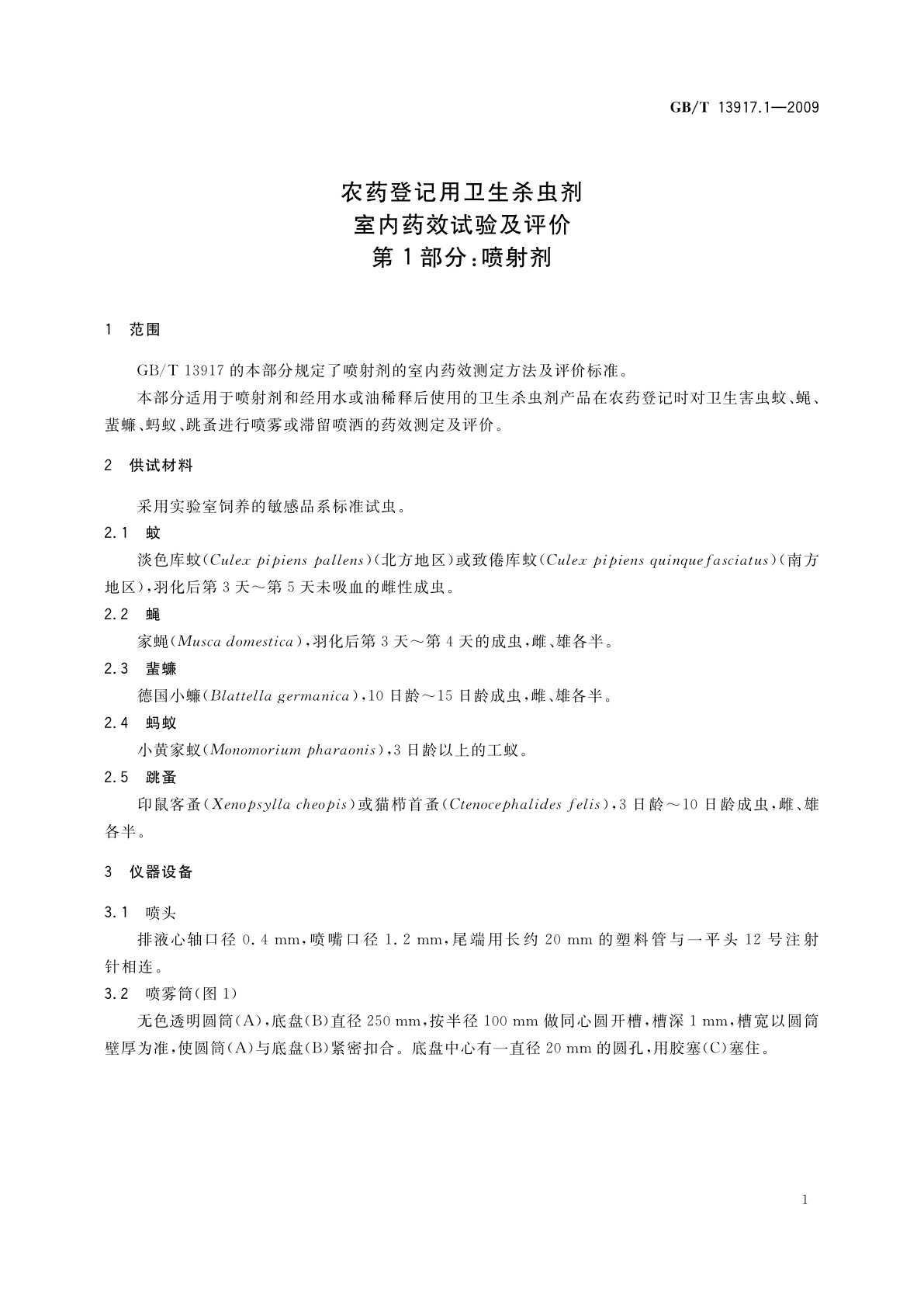 GB/T 13917.1—2009

农药登记用卫生杀虫剂
室内药效试验及评价
第1部分：喷射剂

1 范围

GB/T 13917的本部分规定了喷射剂的室内药效测定方法及评价标准。

本部分适用于喷射剂和经用水或油稀释后使用的卫生杀虫剂产品在农药登记时对卫生害虫蚊、蝇、蜚蠊、蚂蚁、跳蚤进行喷雾或滞留喷洒的药效测定及评价。

2 供试材料

采用实验室饲养的敏感品系标准试虫。

2.1 蚊

淡色库蚊（Culex pipiens pallens）（北方地区）或致倦库蚊（Culex pipiens quinquefasciatus）（南方地区），羽化后第3天～第5天未吸血的雌性成虫。

2.2 蝇

家蝇（Musca domestica），羽化后第3天～第4天的成虫，雌、雄各半。

2.3 蜚蠊

德国小蠊（Blattella germanica），10日龄～15日龄成虫，雌、雄各半。

2.4 蚂蚁

小黄家蚁（Monomorium pharaonis），3日龄以上的工蚁。

2.5 跳蚤

印鼠客蚤（Xenopsylla cheopis）或猫栉首蚤（Ctenocephalides felis），3日龄～10日龄成虫，雌、雄各半。

3 仪器设备

3.1 喷头

排液心轴口径0.4 mm，喷嘴口径1.2 mm，尾端用长约20 mm的塑料管与一平头12号注射针相连。

3.2 喷雾筒（图1）

无色透明圆筒（A），底盘（B）直径250 mm，按半径100 mm做同心圆开槽，槽深1 mm，槽宽以圆筒壁厚为准，使圆筒（A）与底盘（B）紧密扣合。底盘中心有一直径20 mm的圆孔，用胶塞（C）塞住。

1